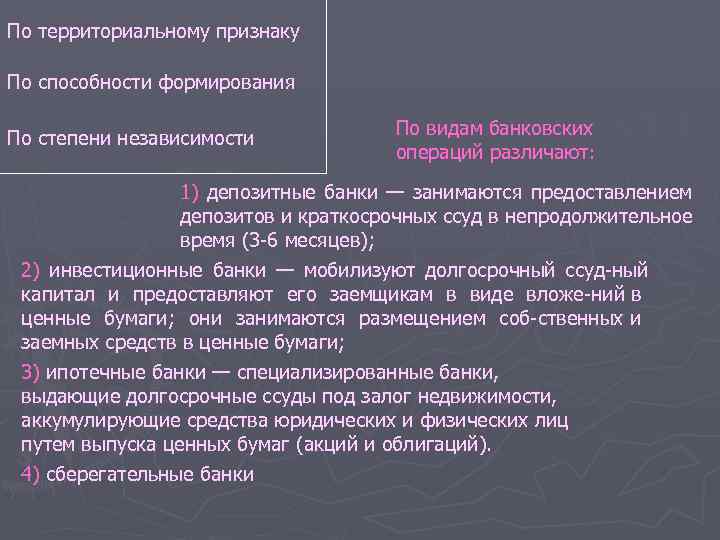 По территориальному признаку

По способности формирования

По степени независимости

По видам банковских операций различают:

1) депозитные банки — занимаются предоставлением депозитов и краткосрочных ссуд в непродолжительное время (3-6 месяцев);

2) инвестиционные банки — мобилизуют долгосрочный ссуд-ный капитал и предоставляют его заемщикам в виде вложе-ний в ценные бумаги; они занимаются размещением соб-ственных и заемных средств в ценные бумаги;

3) ипотечные банки — специализированные банки, выдающие долгосрочные ссуды под залог недвижимости, аккумулирующие средства юридических и физических лиц путем выпуска ценных бумаг (акций и облигаций).

4) сберегательные банки